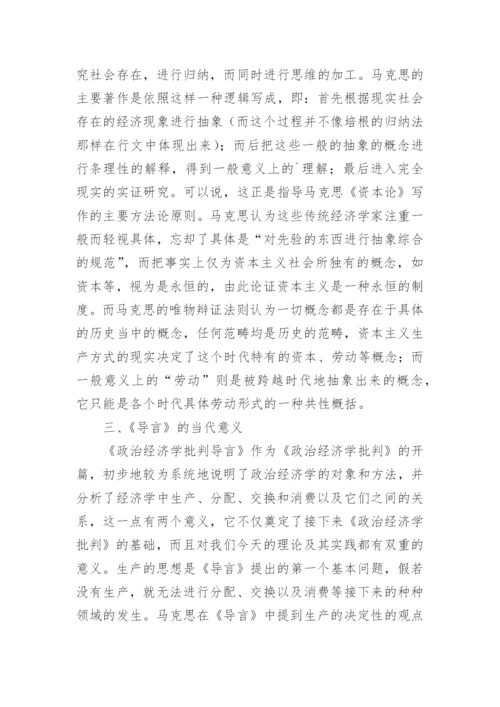 究社会存在，进行归纳，而同时进行思维的加工。马克思的主要著作是依照这样一种逻辑写成，即：首先根据现实社会存在的经济现象进行抽象（而这个过程并不像培根的归纳法那样在行文中体现出来）；而后把这些一般的抽象的概念进行条理性的解释，得到一般意义上的`理解；最后进入完全现实的实证研究。可以说，这正是指导马克思《资本论》写作的主要方法论原则。马克思认为这些传统经济学家注重一般而轻视具体，忘却了具体是“对先验的东西进行抽象综合的规范”，而把事实上仅为资本主义社会所独有的概念，如资本等，视为是永恒的，由此论证资本主义是一种永恒的制度。而马克思的唯物辩证法则认为一切概念都是存在于具体的历史当中的概念，任何范畴均是历史的范畴，资本主义生产方式的现实决定了这个时代特有的资本、劳动等概念；而一般意义上的“劳动”则是被跨越时代地抽象出来的概念，它只能是各个时代具体劳动形式的一种共性概括。

三、《导言》的当代意义

《政治经济学批判导言》作为《政治经济学批判》的开篇，初步地较为系统地说明了政治经济学的对象和方法，并分析了经济学中生产、分配、交换和消费以及它们之间的关系，这一点有两个意义，它不仅奠定了接下来《政治经济学批判》的基础，而且对我们今天的理论及其实践都有双重的意义。生产的思想是《导言》提出的第一个基本问题，假若没有生产，就无法进行分配、交换以及消费等接下来的种种领域的发生。马克思在《导言》中提到生产的决定性的观点